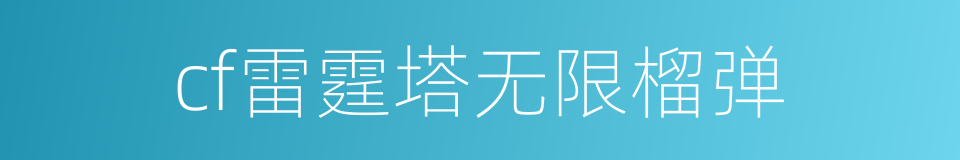 cf雷霆塔无限榴弹